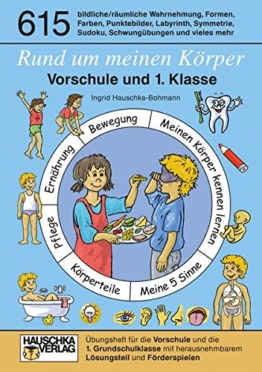 615 bildliche/räumliche Wahrnehmung, Formen, Farben, Punktebilder, Labyrinth, Symmetrie, Sudoku, Schwungübungen und vieles mehr

Rund um meinen Körper
Vorschule und 1. Klasse

Ingrid Hauschka-Bohmann

Bewegung
Meinen Körper kennen lernen
Meine 5 Sinne
Körperteile
Pflege
Ernährung

HAUSCHKA VERLAG

Übungsheft für die Vorschule und die 1. Grundschulklasse mit herausnehmbarem Lösungsteil und Förderspielen